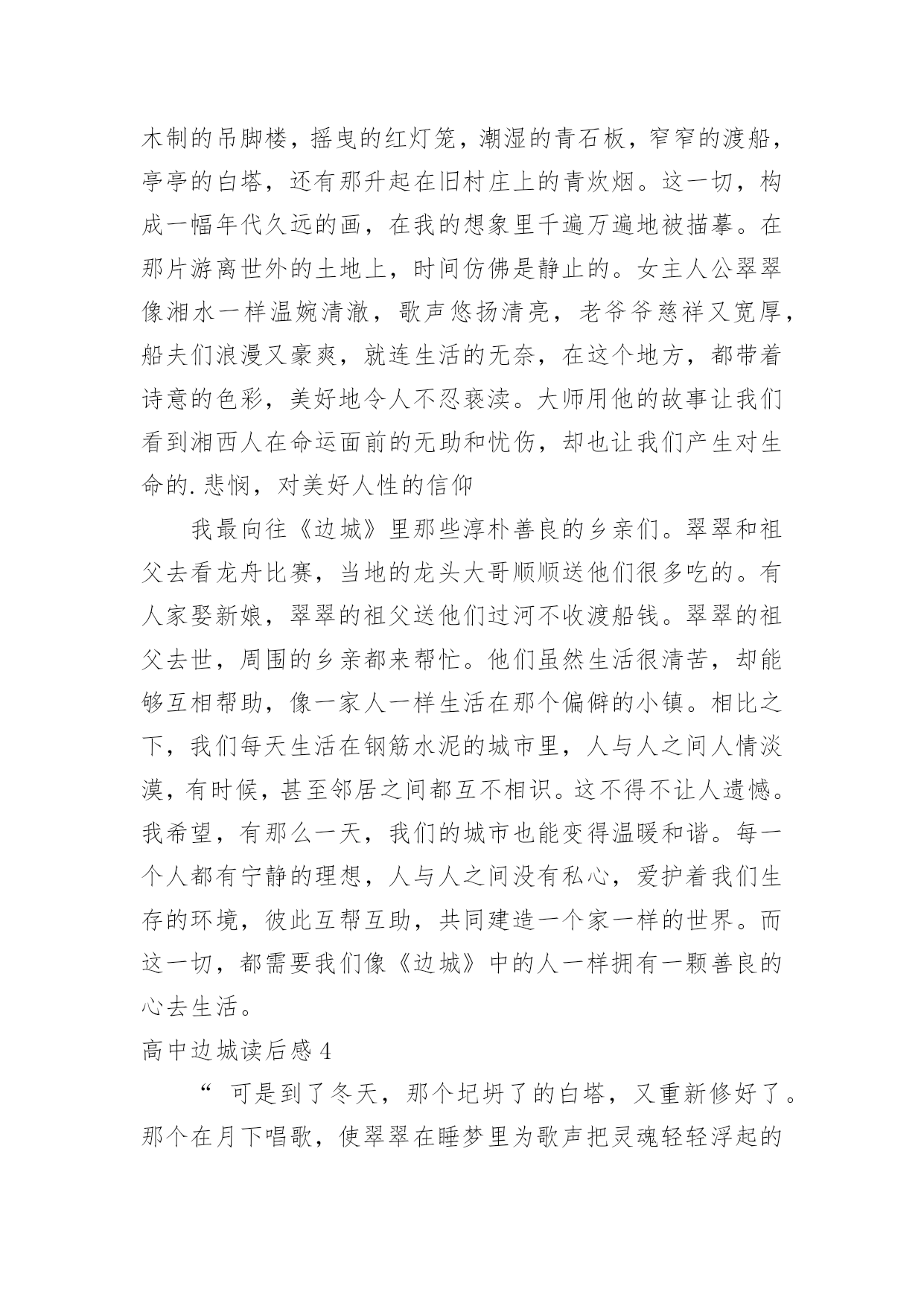 木制的吊脚楼，摇曳的红灯笼，潮湿的青石板，窄窄的渡船，亭亭的白塔，还有那升起在旧村庄上的青炊烟。这一切，构成一幅年代久远的画，在我的想象里千遍万遍地被描摹。在那片游离世外的土地上，时间仿佛是静止的。女主人公翠翠像湘水一样温婉清澈，歌声悠扬清亮，老爷爷慈祥又宽厚，船夫们浪漫又豪爽，就连生活的无奈，在这个地方，都带着诗意的色彩，美好地令人不忍亵渎。大师用他的故事让我们看到湘西人在命运面前的无助和忧伤，却也让我们产生对生命的.悲悯，对美好人性的信仰

我最向往《边城》里那些淳朴善良的乡亲们。翠翠和祖父去看龙舟比赛，当地的龙头大哥顺顺送他们很多吃的。有人家娶新娘，翠翠的祖父送他们过河不收渡船钱。翠翠的祖父去世，周围的乡亲都来帮忙。他们虽然生活很清苦，却能够互相帮助，像一家人一样生活在那个偏僻的小镇。相比之下，我们每天生活在钢筋水泥的城市里，人与人之间人情淡漠，有时候，甚至邻居之间都互不相识。这不得不让人遗憾。我希望，有那么一天，我们的城市也能变得温暖和谐。每一个人都有宁静的理想，人与人之间没有私心，爱护着我们生存的环境，彼此互帮互助，共同建造一个家一样的世界。而这一切，都需要我们像《边城》中的人一样拥有一颗善良的心去生活。

高中边城读后感 4

“ 可是到了冬天，那个圮坍了的白塔，又重新修好了。那个在月下唱歌，使翠翠在睡梦里为歌声把灵魂轻轻浮起的